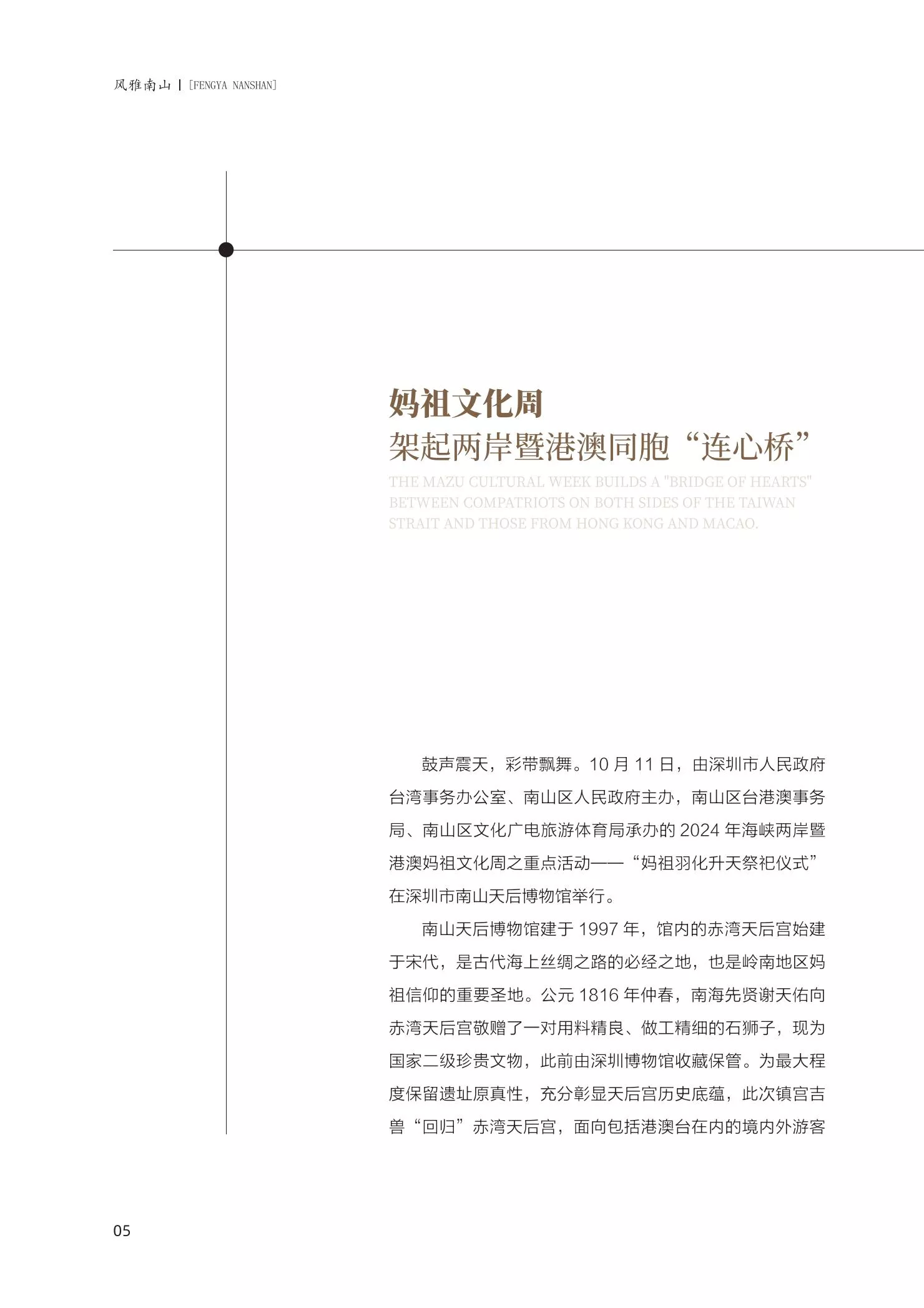 风雅南山 | [FENGYA NANSHAN]

妈祖文化周
架起两岸暨港澳同胞“连心桥”

THE MAZU CULTURAL WEEK BUILDS A "BRIDGE OF HEARTS" BETWEEN COMPATRIOTS ON BOTH SIDES OF THE TAIWAN STRAIT AND THOSE FROM HONG KONG AND MACAO.

鼓声震天，彩带飘舞。10月11日，由深圳市人民政府台湾事务办公室、南山区人民政府主办，南山区台港澳事务局、南山区文化广电旅游体育局承办的2024年海峡两岸暨港澳妈祖文化周之重点活动——“妈祖羽化升天祭祀仪式”在深圳市南山天后博物馆举行。

南山天后博物馆建于1997年，馆内的赤湾天后宫始建于宋代，是古代海上丝绸之路的必经之地，也是岭南地区妈祖信仰的重要圣地。公元1816年仲春，南海先贤谢天佑向赤湾天后宫敬赠了一对用料精良、做工精细的石狮子，现为国家二级珍贵文物，此前由深圳博物馆收藏保管。为最大程度保留遗址原真性，充分彰显天后宫历史底蕴，此次镇宫吉兽“回归”赤湾天后宫，面向包括港澳台在内的境内外游客

05